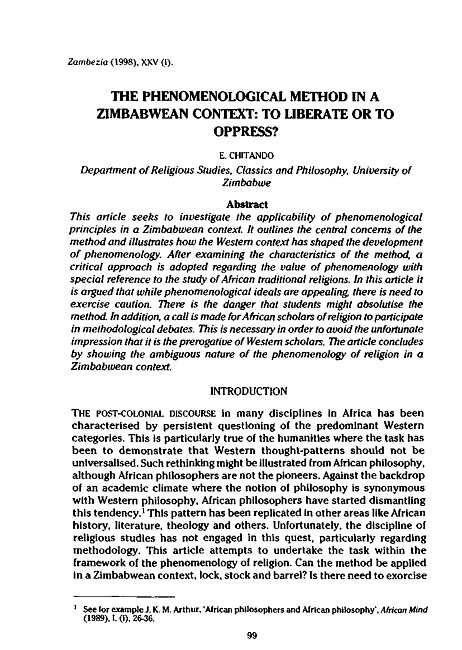 Zambezia (1998), XXV (i).

THE PHENOMENOLOGICAL METHOD IN A ZIMBABWEAN CONTEXT: TO LIBERATE OR TO OPPRESS?

E. CHITANDO

Department of Religious Studies, Classics and Philosophy, University of Zimbabwe

Abstract

This article seeks to investigate the applicability of phenomenological principles in a Zimbabwean context. It outlines the central concerns of the method and illustrates how the Western context has shaped the development of phenomenology. After examining the characteristics of the method, a critical approach is adopted regarding the value of phenomenology with special reference to the study of African traditional religions. In this article it is argued that while phenomenological ideals are appealing, there is need to exercise caution. There is the danger that students might absolutise the method. In addition, a call is made for African scholars of religion to participate in methodological debates. This is necessary in order to avoid the unfortunate impression that it is the prerogative of Western scholars. The article concludes by showing the ambiguous nature of the phenomenology of religion in a Zimbabwean context.

INTRODUCTION

THE POST-COLONIAL DISCOURSE in many disciplines in Africa has been characterised by persistent questioning of the predominant Western categories. This is particularly true of the humanities where the task has been to demonstrate that Western thought-patterns should not be universalised. Such rethinking might be illustrated from African philosophy, although African philosophers are not the pioneers. Against the backdrop of an academic climate where the notion of philosophy is synonymous with Western philosophy, African philosophers have started dismantling this tendency.$^1$ This pattern has been replicated in other areas like African history, literature, theology and others. Unfortunately, the discipline of religious studies has not engaged in this quest, particularly regarding methodology. This article attempts to undertake the task within the framework of the phenomenology of religion. Can the method be applied in a Zimbabwean context, lock, stock and barrel? Is there need to exorcise

$^1$ See for example J. K. M. Arthur, 'African philosophers and African philosophy', African Mind (1989), I, (i), 26-36.

99